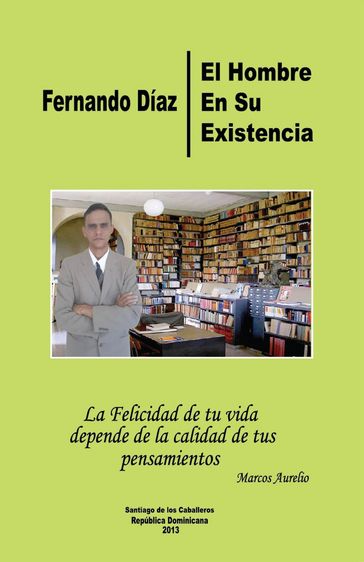 Fernando Díaz

El Hombre
En Su
Existencia

La Felicidad de tu vida depende de la calidad de tus pensamientos

Marcos Aurelio

Santiago de los Caballeros
República Dominicana
2013